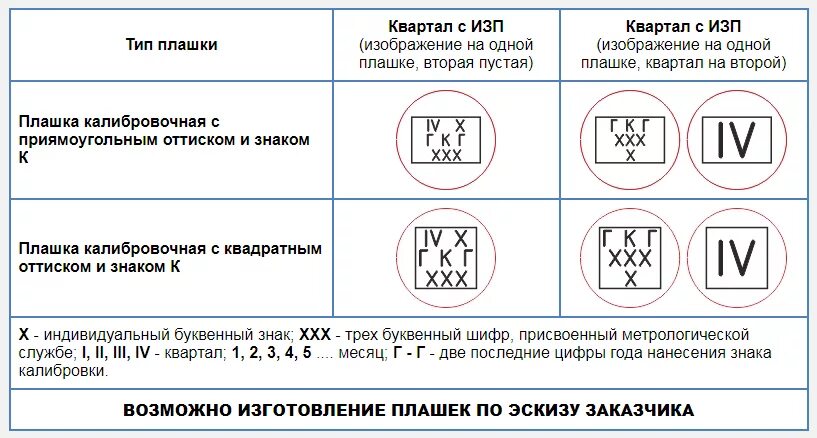 | Тип плашки | Квартал с ИЗП (изображение на одной плашке, вторая пустая) | Квартал с ИЗП (изображение на одной плашке, квартал на второй) |
|---|---|---|
| Плашка калибровочная с приямоугольным оттиском и знаком К | IV X Г К Г XXX | Г К Г XXX X IV |
| Плашка калибровочная с квадратным оттиском и знаком К | IV X Г К Г XXX | Г К Г XXX X IV |

X - индивидуальный буквенный знак; XXX - трех буквенный шифр, присвоенный метрологической службе; I, II, III, IV - квартал; 1, 2, 3, 4, 5 .... месяц; Г - Г - две последние цифры года нанесения знака калибровки.

ВОЗМОЖНО ИЗГОТОВЛЕНИЕ ПЛАШЕК ПО ЭСКИЗУ ЗАКАЗЧИКА